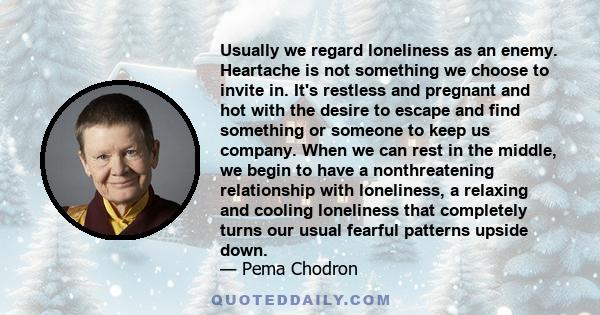 Usually we regard loneliness as an enemy. Heartache is not something we choose to invite in. It's restless and pregnant and hot with the desire to escape and find something or someone to keep us company. When we can rest in the middle, we begin to have a nonthreatening relationship with loneliness, a relaxing and cooling loneliness that completely turns our usual fearful patterns upside down.
— Pema Chodron

QUOTEDDAILY.COM